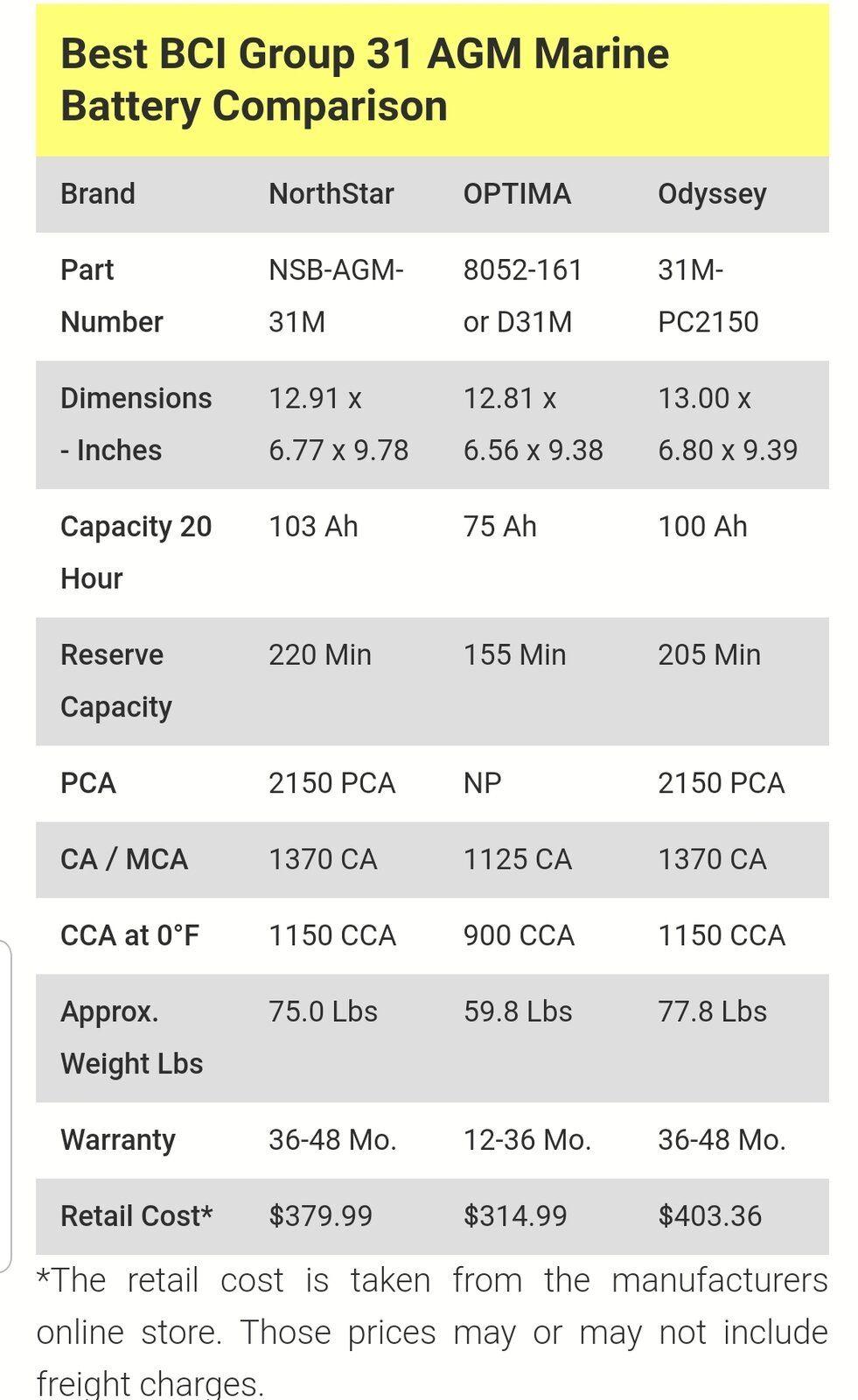 Best BCI Group 31 AGM Marine Battery Comparison

| Brand | NorthStar | OPTIMA | Odyssey |
|---|---|---|---|
| Part Number | NSB-AGM-31M | 8052-161 or D31M | 31M-PC2150 |
| Dimensions - Inches | 12.91 x 6.77 x 9.78 | 12.81 x 6.56 x 9.38 | 13.00 x 6.80 x 9.39 |
| Capacity 20 Hour | 103 Ah | 75 Ah | 100 Ah |
| Reserve Capacity | 220 Min | 155 Min | 205 Min |
| PCA | 2150 PCA | NP | 2150 PCA |
| CA / MCA | 1370 CA | 1125 CA | 1370 CA |
| CCA at 0°F | 1150 CCA | 900 CCA | 1150 CCA |
| Approx. Weight Lbs | 75.0 Lbs | 59.8 Lbs | 77.8 Lbs |
| Warranty | 36-48 Mo. | 12-36 Mo. | 36-48 Mo. |
| Retail Cost* | \$379.99 | \$314.99 | \$403.36 |

*The retail cost is taken from the manufacturers online store. Those prices may or may not include freight charges.